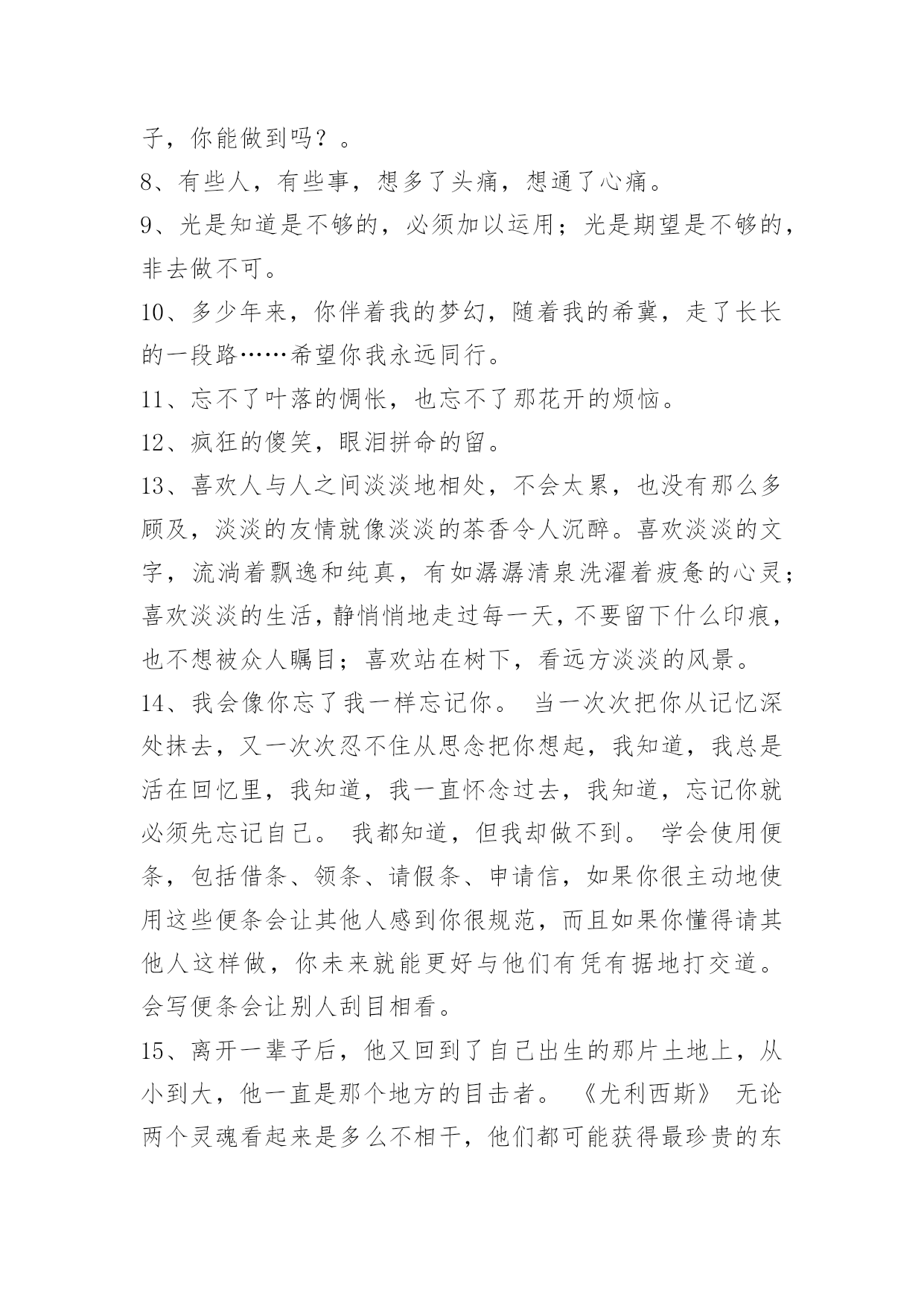 子，你能做到吗？。

8、有些人，有些事，想多了头痛，想通了心痛。

9、光是知道是不够的，必须加以运用；光是期望是不够的，非去做不可。

10、多少年来，你伴着我的梦幻，随着我的希冀，走了长长的一段路……希望你我永远同行。

11、忘不了叶落的惆怅，也忘不了那花开的烦恼。

12、疯狂的傻笑，眼泪拼命的留。

13、喜欢人与人之间淡淡地相处，不会太累，也没有那么多顾及，淡淡的友情就像淡淡的茶香令人沉醉。喜欢淡淡的文字，流淌着飘逸和纯真，有如潺潺清泉洗濯着疲惫的心灵；喜欢淡淡的生活，静悄悄地走过每一天，不要留下什么印痕，也不想被众人瞩目；喜欢站在树下，看远方淡淡的风景。

14、我会像你忘了我一样忘记你。 当一次次把你从记忆深处抹去，又一次次忍不住从思念把你想起，我知道，我总是活在回忆里，我知道，我一直怀念过去，我知道，忘记你就必须先忘记自己。 我都知道，但我却做不到。 学会使用便条，包括借条、领条、请假条、申请信，如果你很主动地使用这些便条会让其他人感到你很规范，而且如果你懂得请其他人这样做，你未来就能更好与他们有凭有据地打交道。会写便条会让别人刮目相看。

15、离开一辈子后，他又回到了自己出生的那片土地上，从小到大，他一直是那个地方的目击者。 《尤利西斯》 无论两个灵魂看起来是多么不相干，他们都可能获得最珍贵的东